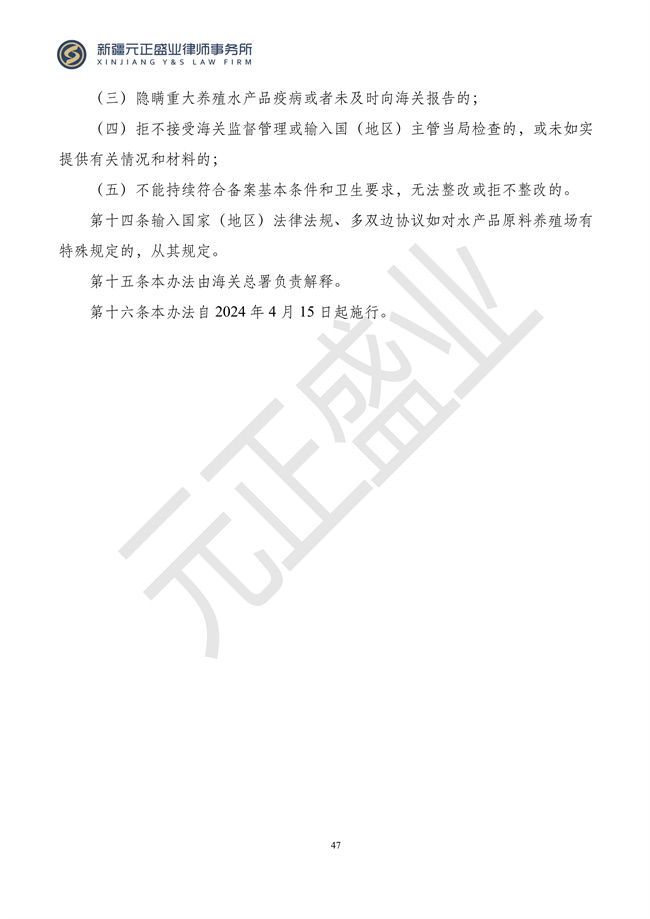 新疆元正盛业律师事务所
XINJIANG Y&S LAW FIRM

（三）隐瞒重大养殖水产品疫病或者未及时向海关报告的；

（四）拒不接受海关监督管理或输入国（地区）主管当局检查的，或未如实提供有关情况和材料的；

（五）不能持续符合备案基本条件和卫生要求，无法整改或拒不整改的。

第十四条输入国家（地区）法律法规、多双边协议如对水产品原料养殖场有特殊规定的，从其规定。

第十五条本办法由海关总署负责解释。

第十六条本办法自 2024 年 4 月 15 日起施行。

元正盛业

47